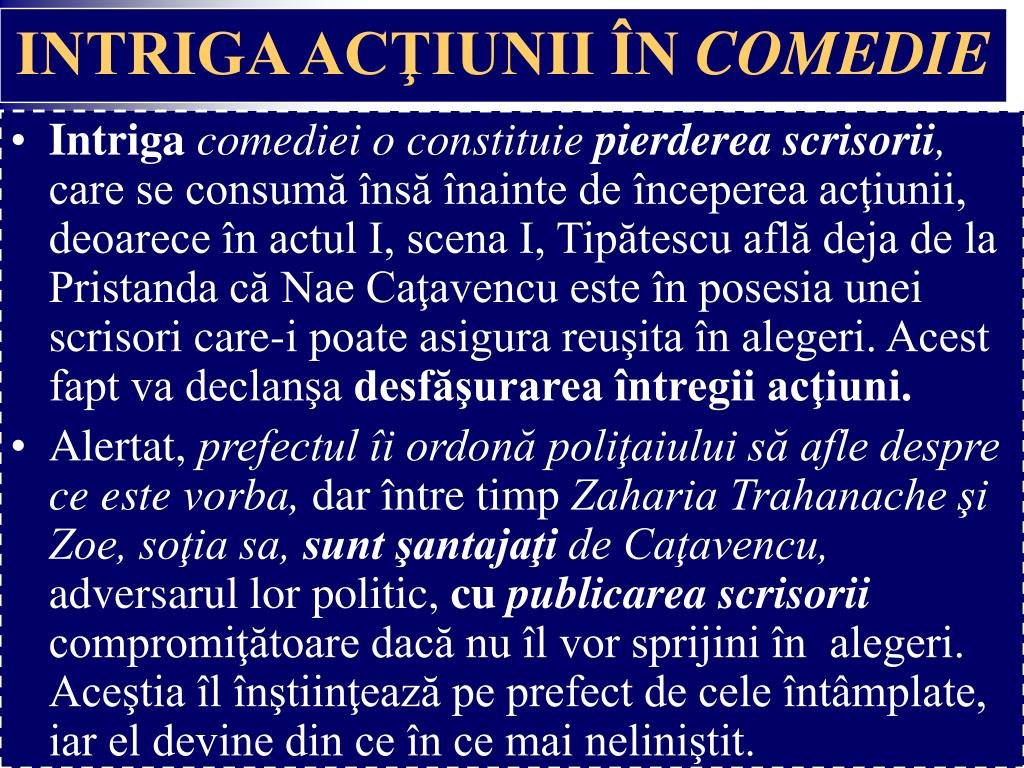 INTRIGA ACŢIUNII ÎN COMEDIE

• Intriga comediei o constituie pierderea scrisorii, care se consumă însă înainte de începerea acţiunii, deoarece în actul I, scena I, Tipătescu află deja de la Pristanda că Nae Caţavencu este în posesia unei scrisori care-i poate asigura reuşita în alegeri. Acest fapt va declanşa desfăşurarea întregii acţiuni.

• Alertat, prefectul îi ordonă poliţaiului să afle despre ce este vorba, dar între timp Zaharia Trahanache şi Zoe, soţia sa, sunt şantajaţi de Caţavencu, adversarul lor politic, cu publicarea scrisorii compromiţătoare dacă nu îl vor sprijini în alegeri. Aceştia îl înştiinţează pe prefect de cele întâmplate, iar el devine din ce în ce mai neliniştit.